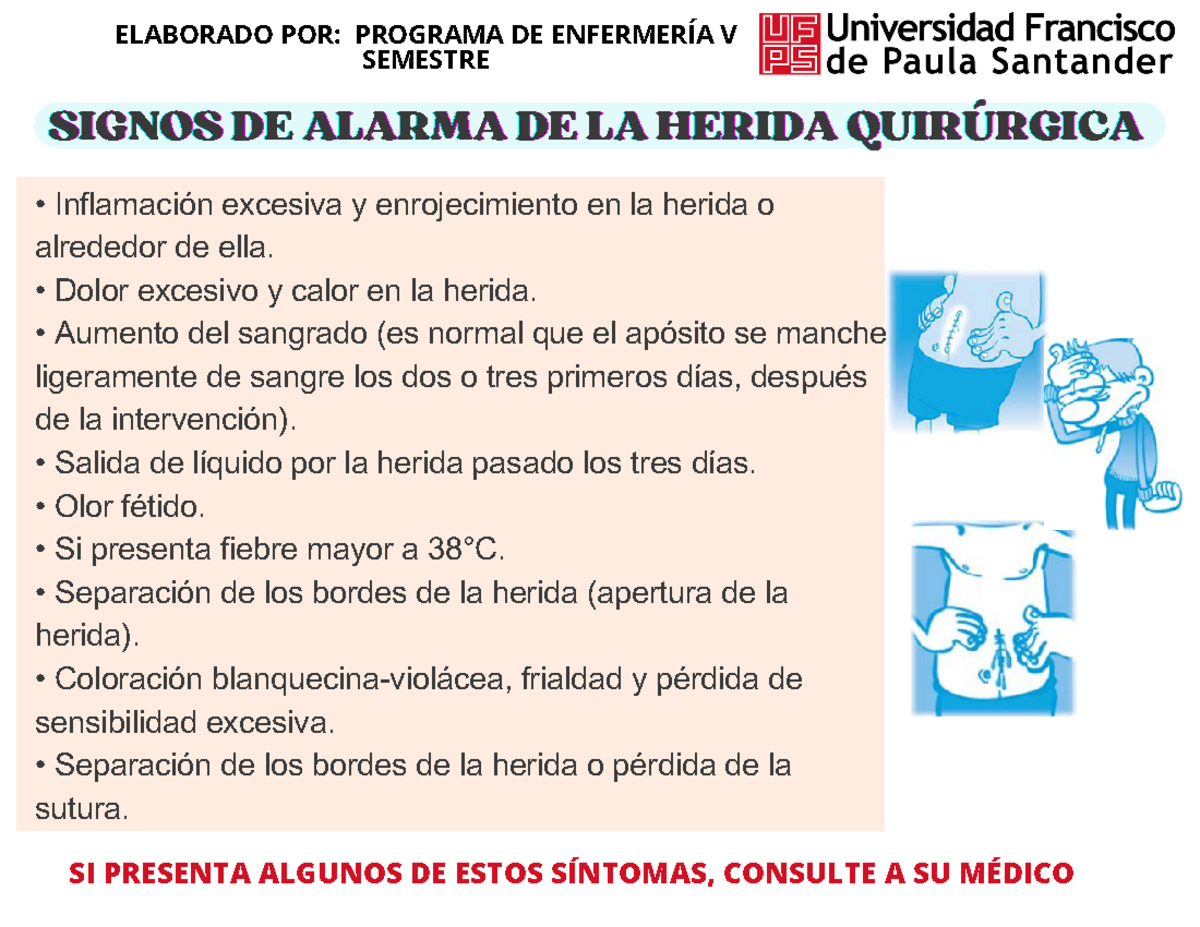 ELABORADO POR: PROGRAMA DE ENFERMERÍA V SEMESTRE

UFPS Universidad Francisco de Paula Santander

SIGNOS DE ALARMA DE LA HERIDA QUIRÚRGICA

• Inflamación excesiva y enrojecimiento en la herida o alrededor de ella.
• Dolor excesivo y calor en la herida.
• Aumento del sangrado (es normal que el apósito se manche ligeramente de sangre los dos o tres primeros días, después de la intervención).
• Salida de líquido por la herida pasado los tres días.
• Olor fétido.
• Si presenta fiebre mayor a 38°C.
• Separación de los bordes de la herida (apertura de la herida).
• Coloración blanquecina-violácea, frialdad y pérdida de sensibilidad excesiva.
• Separación de los bordes de la herida o pérdida de la sutura.

SI PRESENTA ALGUNOS DE ESTOS SÍNTOMAS, CONSULTE A SU MÉDICO